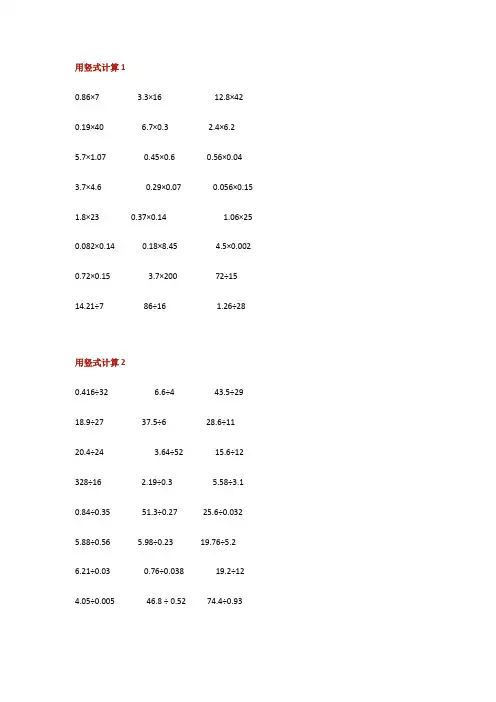 用竖式计算 1

$0.86\times7$ $3.3\times16$ $12.8\times42$

$0.19\times40$ $6.7\times0.3$ $2.4\times6.2$

$5.7\times1.07$ $0.45\times0.6$ $0.56\times0.04$

$3.7\times4.6$ $0.29\times0.07$ $0.056\times0.15$

$1.8\times23$ $0.37\times0.14$ $1.06\times25$

$0.082\times0.14$ $0.18\times8.45$ $4.5\times0.002$

$0.72\times0.15$ $3.7\times200$ $72\div15$

$14.21\div7$ $86\div16$ $1.26\div28$

用竖式计算 2

$0.416\div32$ $6.6\div4$ $43.5\div29$

$18.9\div27$ $37.5\div6$ $28.6\div11$

$20.4\div24$ $3.64\div52$ $15.6\div12$

$328\div16$ $2.19\div0.3$ $5.58\div3.1$

$0.84\div0.35$ $51.3\div0.27$ $25.6\div0.032$

$5.88\div0.56$ $5.98\div0.23$ $19.76\div5.2$

$6.21\div0.03$ $0.76\div0.038$ $19.2\div12$

$4.05\div0.005$ $46.8\div0.52$ $74.4\div0.93$